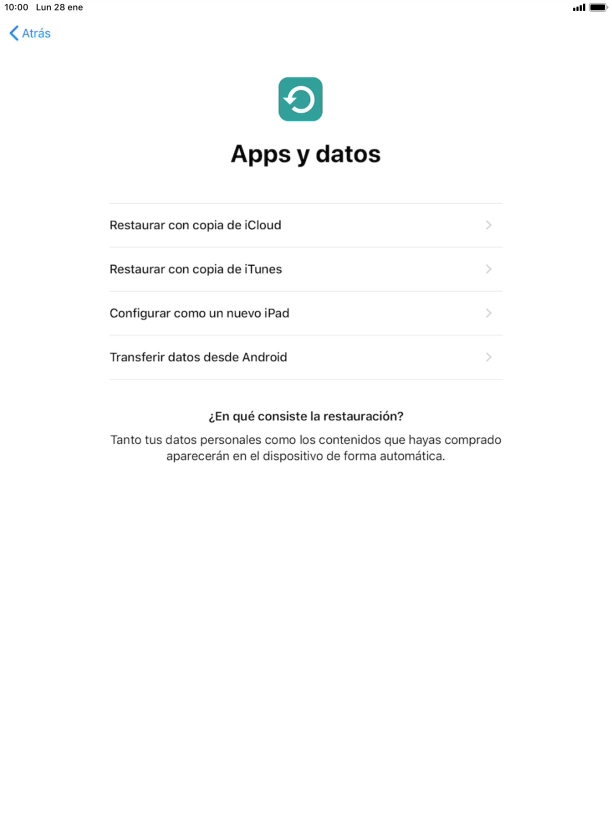 10:00 Lun 28 ene

Atrás

Apps y datos

Restaurar con copia de iCloud

Restaurar con copia de iTunes

Configurar como un nuevo iPad

Transferir datos desde Android

¿En qué consiste la restauración?

Tanto tus datos personales como los contenidos que hayas comprado aparecerán en el dispositivo de forma automática.